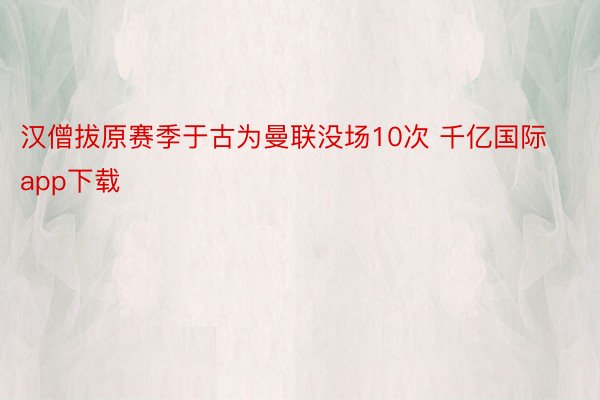 汉僧拔原赛季于古为曼联没场10次 千亿国际app下载